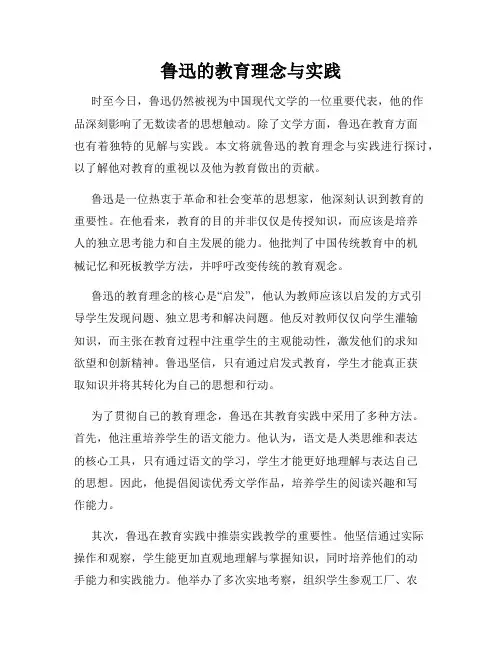 鲁迅的教育理念与实践

时至今日，鲁迅仍然被视为中国现代文学的一位重要代表，他的作品深刻影响了无数读者的思想触动。除了文学方面，鲁迅在教育方面也有着独特的见解与实践。本文将就鲁迅的教育理念与实践进行探讨，以了解他对教育的重视以及他为教育做出的贡献。

鲁迅是一位热衷于革命和社会变革的思想家，他深刻认识到教育的重要性。在他看来，教育的目的并非仅仅是传授知识，而应该是培养人的独立思考能力和自主发展的能力。他批判了中国传统教育中的机械记忆和死板教学方法，并呼吁改变传统的教育观念。

鲁迅的教育理念的核心是“启发”，他认为教师应该以启发的方式引导学生发现问题、独立思考和解决问题。他反对教师仅仅向学生灌输知识，而主张在教育过程中注重学生的主观能动性，激发他们的求知欲望和创新精神。鲁迅坚信，只有通过启发式教育，学生才能真正获取知识并将其转化为自己的思想和行动。

为了贯彻自己的教育理念，鲁迅在其教育实践中采用了多种方法。首先，他注重培养学生的语文能力。他认为，语文是人类思维和表达的核心工具，只有通过语文的学习，学生才能更好地理解与表达自己的思想。因此，他提倡阅读优秀文学作品，培养学生的阅读兴趣和写作能力。

其次，鲁迅在教育实践中推崇实践教学的重要性。他坚信通过实际操作和观察，学生能更加直观地理解与掌握知识，同时培养他们的动手能力和实践能力。他举办了多次实地考察，组织学生参观工厂、农